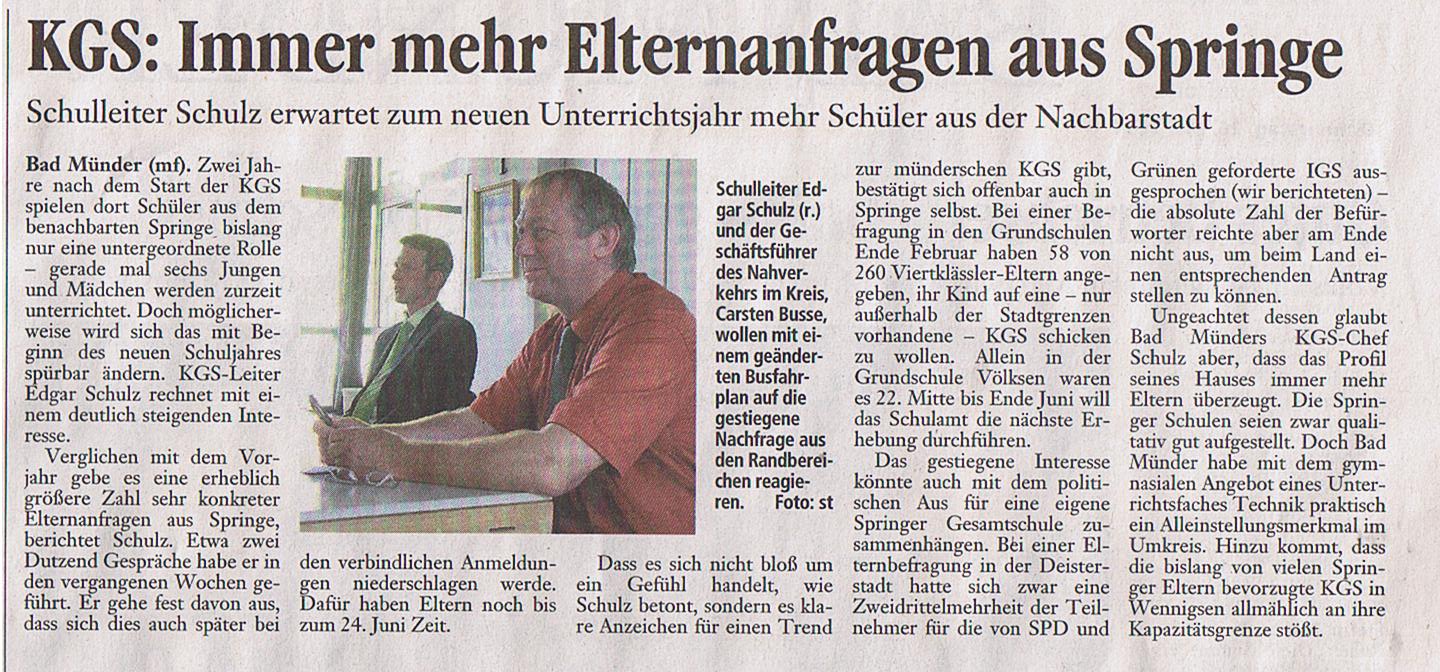 KGS: Immer mehr Elternanfragen aus Springe

Schulleiter Schulz erwartet zum neuen Unterrichtsjahr mehr Schüler aus der Nachbarstadt

Bad Münder (mf). Zwei Jahre nach dem Start der KGS spielen dort Schüler aus dem benachbarten Springe bislang nur eine untergeordnete Rolle – gerade mal sechs Jungen und Mädchen werden zurzeit unterrichtet. Doch möglicherweise wird sich das mit Beginn des neuen Schuljahres spürbar ändern. KGS-Leiter Edgar Schulz rechnet mit einem deutlich steigenden Interesse.

Verglichen mit dem Vorjahr gebe es eine erheblich größere Zahl sehr konkreter Elternanfragen aus Springe, berichtet Schulz. Etwa zwei Dutzend Gespräche habe er in den vergangenen Wochen geführt. Er gehe fest davon aus, dass sich dies auch später bei den verbindlichen Anmeldungen niederschlagen werde. Dafür haben Eltern noch bis zum 24. Juni Zeit.

Schulleiter Edgar Schulz (r.) und der Geschäftsführer des Nahverkehrs im Kreis, Carsten Busse, wollen mit einem geänderten Busfahrplan auf die gestiegene Nachfrage aus den Randbereichen reagieren. Foto: st

Dass es sich nicht bloß um ein Gefühl handelt, wie Schulz betont, sondern es klare Anzeichen für einen Trend zur münderschen KGS gibt, bestätigt sich offenbar auch in Springe selbst. Bei einer Befragung in den Grundschulen Ende Februar haben 58 von 260 Viertklässler-Eltern angegeben, ihr Kind auf eine – nur außerhalb der Stadtgrenzen vorhandene – KGS schicken zu wollen. Allein in der Grundschule Völksen waren es 22. Mitte bis Ende Juni will das Schulamt die nächste Erhebung durchführen.

Das gestiegene Interesse könnte auch mit dem politischen Aus für eine eigene Springer Gesamtschule zusammenhängen. Bei einer Elternbefragung in der Deisterstadt hatte sich zwar eine Zweidrittelmehrheit der Teilnehmer für die von SPD und Grünen geforderte IGS ausgesprochen (wir berichteten) – die absolute Zahl der Befürworter reichte aber am Ende nicht aus, um beim Land einen entsprechenden Antrag stellen zu können.

Ungeachtet dessen glaubt Bad Münders KGS-Chef Schulz aber, dass das Profil seines Hauses immer mehr Eltern überzeugt. Die Springer Schulen seien zwar qualitativ gut aufgestellt. Doch Bad Münder habe mit dem gymnasialen Angebot eines Unterrichtsfaches Technik praktisch ein Alleinstellungsmerkmal im Umkreis. Hinzu kommt, dass die bislang von vielen Springer Eltern bevorzugte KGS in Wennigsen allmählich an ihre Kapazitätsgrenze stößt.